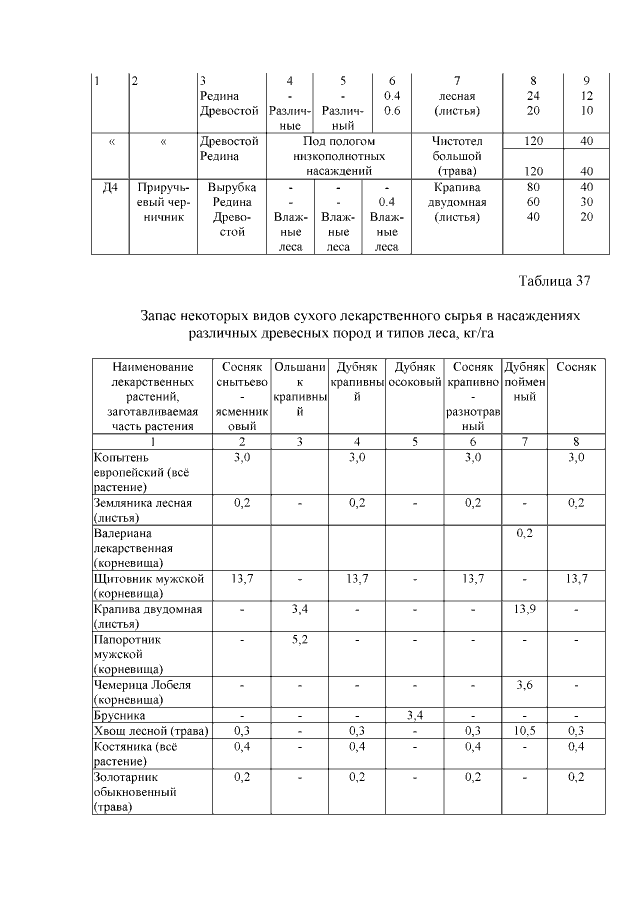 | 1 | 2 | 3 Редина Древостой | 4 - Различные | 5 - Различный | 6 0.4 0.6 | 7 лесная (листья) | 8 24 20 | 9 12 10 |
|---|---|---|---|---|---|---|---|---|
| « | « | Древостой Редина | Под пологом низкополнотных насаждений | | | Чистотел большой (трава) | 120 120 | 40 40 |
| Д4 | Приручьевый черничник | Вырубка Редина Древостой | - - Влажные леса | - - Влажные леса | - 0.4 Влажные леса | Крапива двудомная (листья) | 80 60 40 | 40 30 20 |

Таблица 37

Запас некоторых видов сухого лекарственного сырья в насаждениях различных древесных пород и типов леса, кг/га

| Наименование лекарственных растений, заготавливаемая часть растения | Сосняк снытьево-ясменниковый | Ольшаник крапивный | Дубняк крапивный | Дубняк осоковый | Сосняк крапивно-разнотравный | Дубняк пойменный | Сосняк |
|---|---|---|---|---|---|---|---|
| 1 | 2 | 3 | 4 | 5 | 6 | 7 | 8 |
| Копытень европейский (всё растение) | 3,0 | | 3,0 | | 3,0 | | 3,0 |
| Земляника лесная (листья) | 0,2 | - | 0,2 | - | 0,2 | - | 0,2 |
| Валериана лекарственная (корневища) | | | | | | 0,2 | |
| Щитовник мужской (корневища) | 13,7 | - | 13,7 | - | 13,7 | - | 13,7 |
| Крапива двудомная (листья) | - | 3,4 | - | - | - | 13,9 | - |
| Папоротник мужской (корневища) | - | 5,2 | - | - | - | - | - |
| Чемерица Лобеля (корневища) | - | - | - | - | - | 3,6 | - |
| Брусника | - | - | - | 3,4 | - | - | - |
| Хвощ лесной (трава) | 0,3 | - | 0,3 | - | 0,3 | 10,5 | 0,3 |
| Костяника (всё растение) | 0,4 | - | 0,4 | - | 0,4 | - | 0,4 |
| Золотарник обыкновенный (трава) | 0,2 | - | 0,2 | - | 0,2 | - | 0,2 |